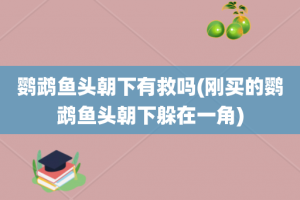 鹦鹉鱼头朝下有救吗(刚买的鹦鹉鱼头朝下躲在一角)